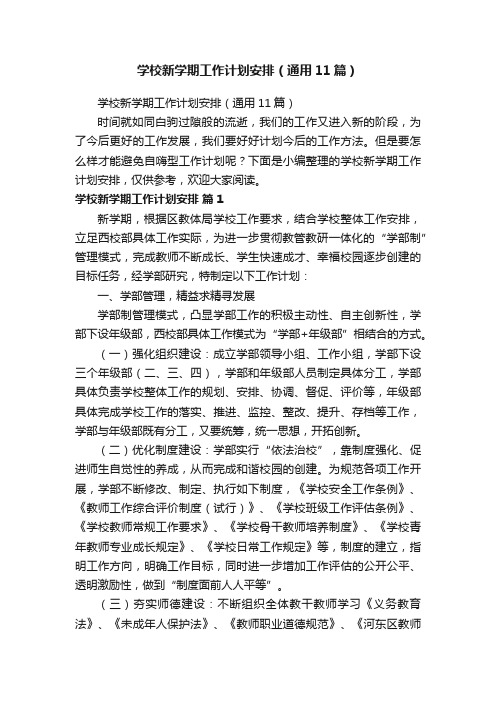 学校新学期工作计划安排（通用11篇）

学校新学期工作计划安排（通用11篇）

时间就如同白驹过隙般的流逝，我们的工作又进入新的阶段，为了今后更好的工作发展，我们要好好计划今后的工作方法。但是要怎么样才能避免自嗨型工作计划呢？下面是小编整理的学校新学期工作计划安排，仅供参考，欢迎大家阅读。

学校新学期工作计划安排 篇1

新学期，根据区教体局学校工作要求，结合学校整体工作安排，立足西校部具体工作实际，为进一步贯彻教管教研一体化的“学部制”管理模式，完成教师不断成长、学生快速成才、幸福校园逐步创建的目标任务，经学部研究，特制定以下工作计划：

一、学部管理，精益求精寻发展

学部制管理模式，凸显学部工作的积极主动性、自主创新性，学部下设年级部，西校部具体工作模式为“学部+年级部”相结合的方式。

（一）强化组织建设：成立学部领导小组、工作小组，学部下设三个年级部（二、三、四），学部和年级部人员制定具体分工，学部具体负责学校整体工作的规划、安排、协调、督促、评价等，年级部具体完成学校工作的落实、推进、监控、整改、提升、存档等工作，学部与年级部既有分工，又要统筹，统一思想，开拓创新。

（二）优化制度建设：学部实行“依法治校”，靠制度强化、促进师生自觉性的养成，从而完成和谐校园的创建。为规范各项工作开展，学部不断修改、制定、执行如下制度，《学校安全工作条例》、《教师工作综合评价制度（试行）》、《学校班级工作评估条例》、《学校教师常规工作要求》、《学校骨干教师培养制度》、《学校青年教师专业成长规定》、《学校日常工作规定》等，制度的建立，指明工作方向，明确工作目标，同时进一步增加工作评估的公开公平、透明激励性，做到“制度面前人人平等”。

（三）夯实师德建设：不断组织全体教干教师学习《义务教育法》、《未成年人保护法》、《教师职业道德规范》、《河东区教师